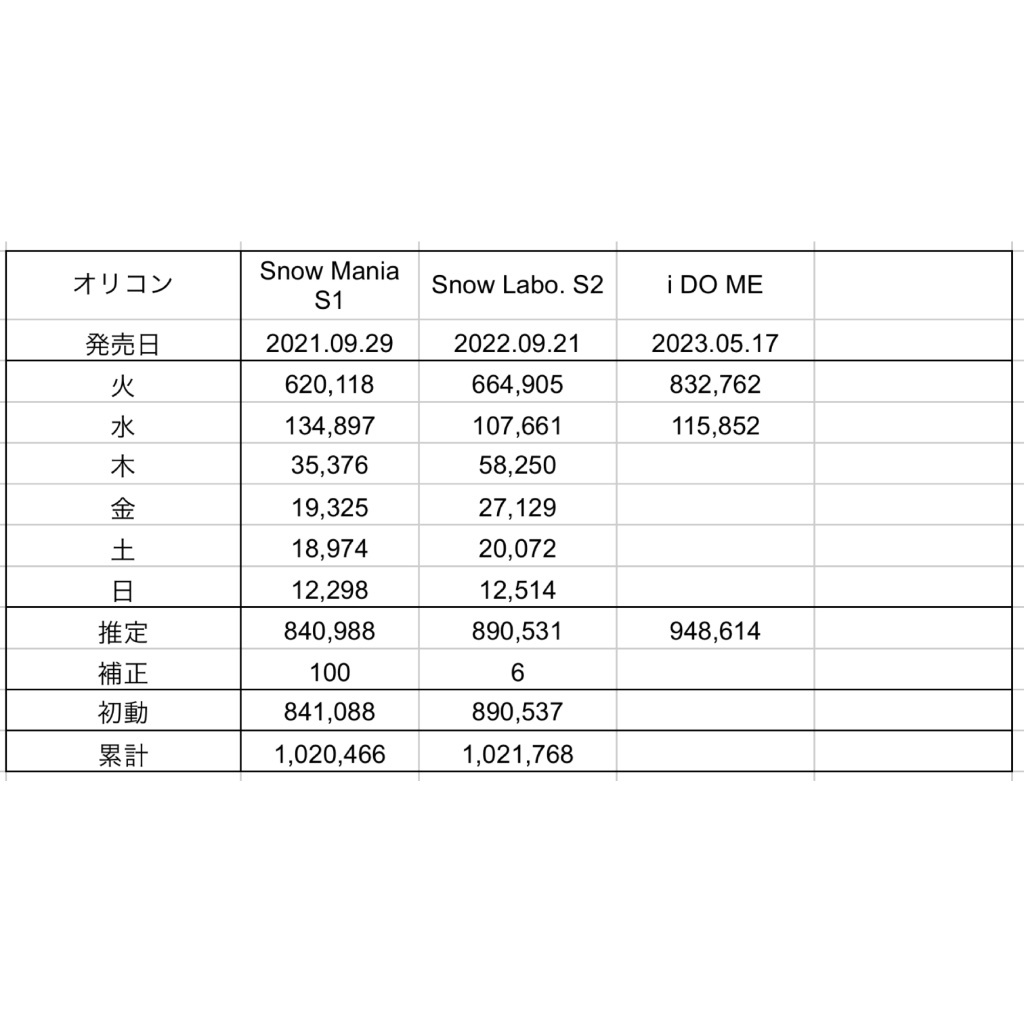 | オリコン | Snow Mania S1 | Snow Labo. S2 | i DO ME | |
|---|---|---|---|---|
| 発売日 | 2021.09.29 | 2022.09.21 | 2023.05.17 | |
| 火 | 620,118 | 664,905 | 832,762 | |
| 水 | 134,897 | 107,661 | 115,852 | |
| 木 | 35,376 | 58,250 | | |
| 金 | 19,325 | 27,129 | | |
| 土 | 18,974 | 20,072 | | |
| 日 | 12,298 | 12,514 | | |
| 推定 | 840,988 | 890,531 | 948,614 | |
| 補正 | 100 | 6 | | |
| 初動 | 841,088 | 890,537 | | |
| 累計 | 1,020,466 | 1,021,768 | | |